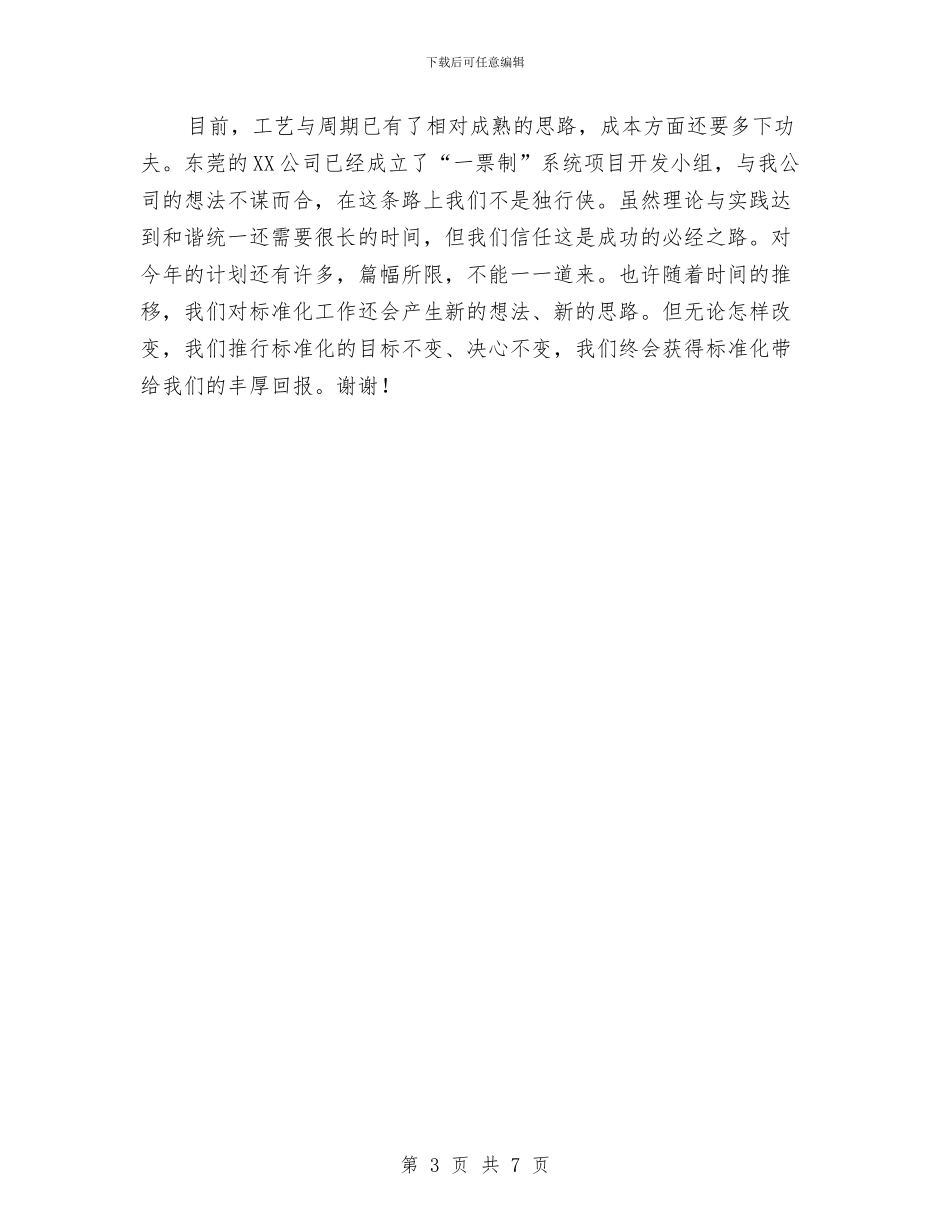 下载后可任意编辑

目前，工艺与周期已有了相对成熟的思路，成本方面还要多下功夫。东莞的XX公司已经成立了“一票制”系统项目开发小组，与我公司的想法不谋而合，在这条路上我们不是独行侠。虽然理论与实践达到和谐统一还需要很长的时间，但我们信任这是成功的必经之路。对今年的计划还有许多，篇幅所限，不能一一道来。也许随着时间的推移，我们对标准化工作还会产生新的想法、新的思路。但无论怎样改变，我们推行标准化的目标不变、决心不变，我们终会获得标准化带给我们的丰厚回报。谢谢！

第 3 页 共 7 页